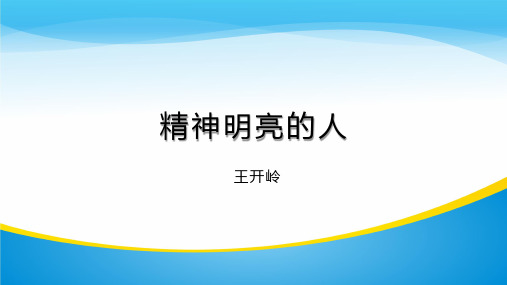 精神明亮的人

王开岭